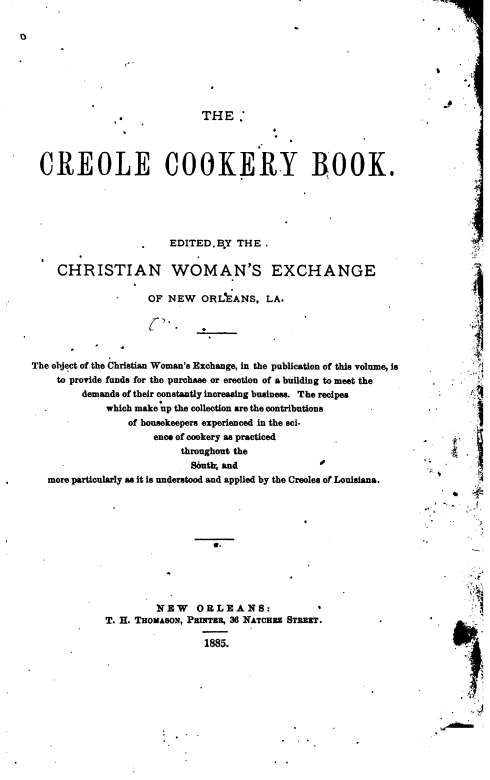 THE

CREOLE COOKERY BOOK.

EDITED BY THE

CHRISTIAN WOMAN'S EXCHANGE

OF NEW ORLEANS, LA.

The object of the Christian Woman's Exchange, in the publication of this volume, is to provide funds for the purchase or erection of a building to meet the demands of their constantly increasing business. The recipes which make up the collection are the contributions of housekeepers experienced in the science of cookery as practiced throughout the South, and more particularly as it is understood and applied by the Creoles of Louisiana.

NEW ORLEANS:
T. H. THOMASON, PRINTER, 36 NATCHEZ STREET.

1885.